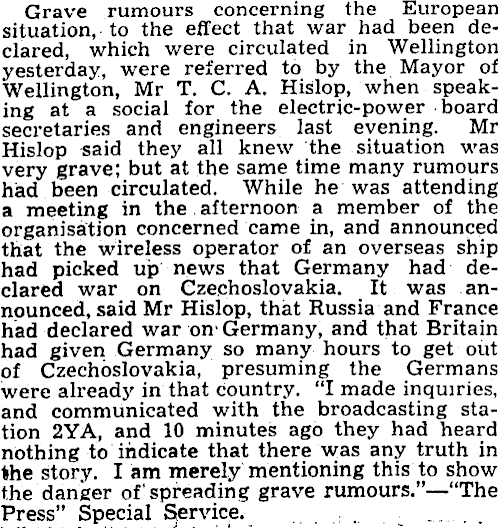 Grave rumours concerning the European situation, to the effect that war had been declared, which were circulated in Wellington yesterday, were referred to by the Mayor of Wellington, Mr T. C. A. Hislop, when speaking at a social for the electric-power board secretaries and engineers last evening. Mr Hislop said they all knew the situation was very grave; but at the same time many rumours had been circulated. While he was attending a meeting in the afternoon a member of the organisation concerned came in, and announced that the wireless operator of an overseas ship had picked up news that Germany had declared war on Czechoslovakia. It was announced, said Mr Hislop, that Russia and France had declared war on Germany, and that Britain had given Germany so many hours to get out of Czechoslovakia, presuming the Germans were already in that country. "I made inquiries, and communicated with the broadcasting station 2YA, and 10 minutes ago they had heard nothing to indicate that there was any truth in the story. I am merely mentioning this to show the danger of spreading grave rumours."—"The Press" Special Service.